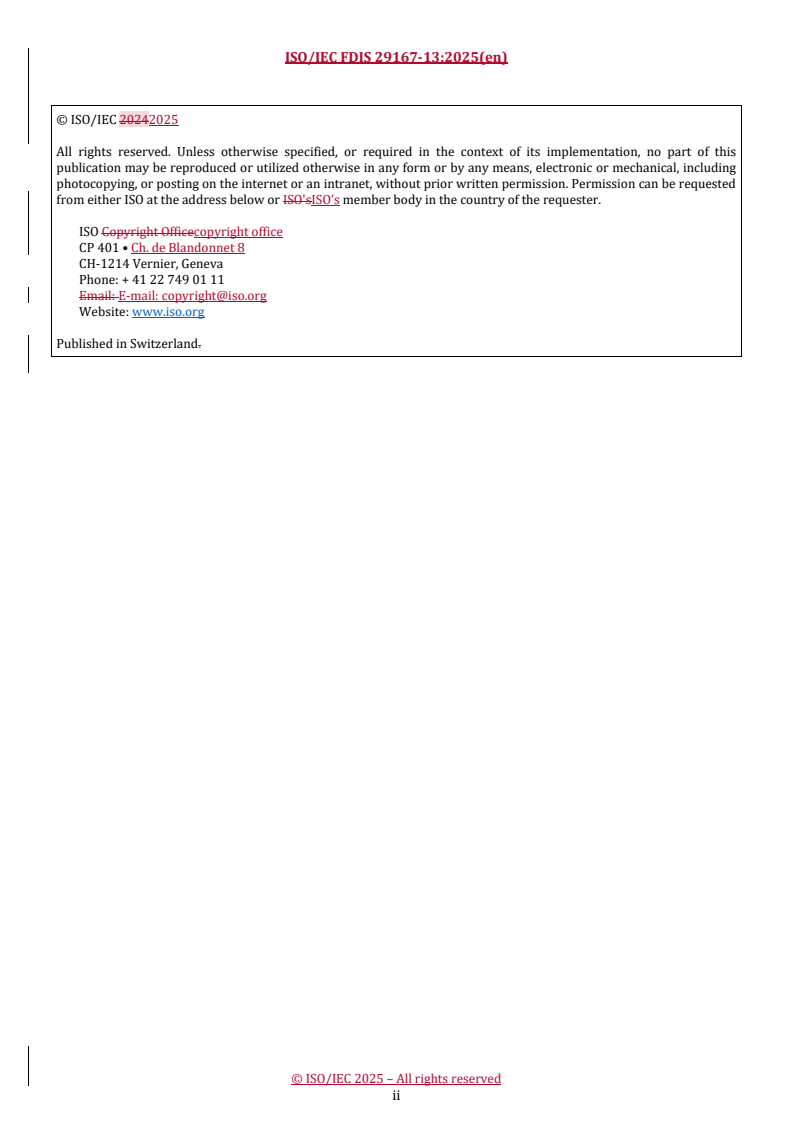 ISO/IEC FDIS 29167-13:2025(en)

© ISO/IEC 20242025

All rights reserved. Unless otherwise specified, or required in the context of its implementation, no part of this publication may be reproduced or utilized otherwise in any form or by any means, electronic or mechanical, including photocopying, or posting on the internet or an intranet, without prior written permission. Permission can be requested from either ISO at the address below or ISO'sISO's member body in the country of the requester.

ISO Copyright Officecopyright office
CP 401 • Ch. de Blandonnet 8
CH-1214 Vernier, Geneva
Phone: + 41 22 749 01 11
Email: E-mail: copyright@iso.org
Website: www.iso.org

Published in Switzerland.

© ISO/IEC 2025 – All rights reserved
ii